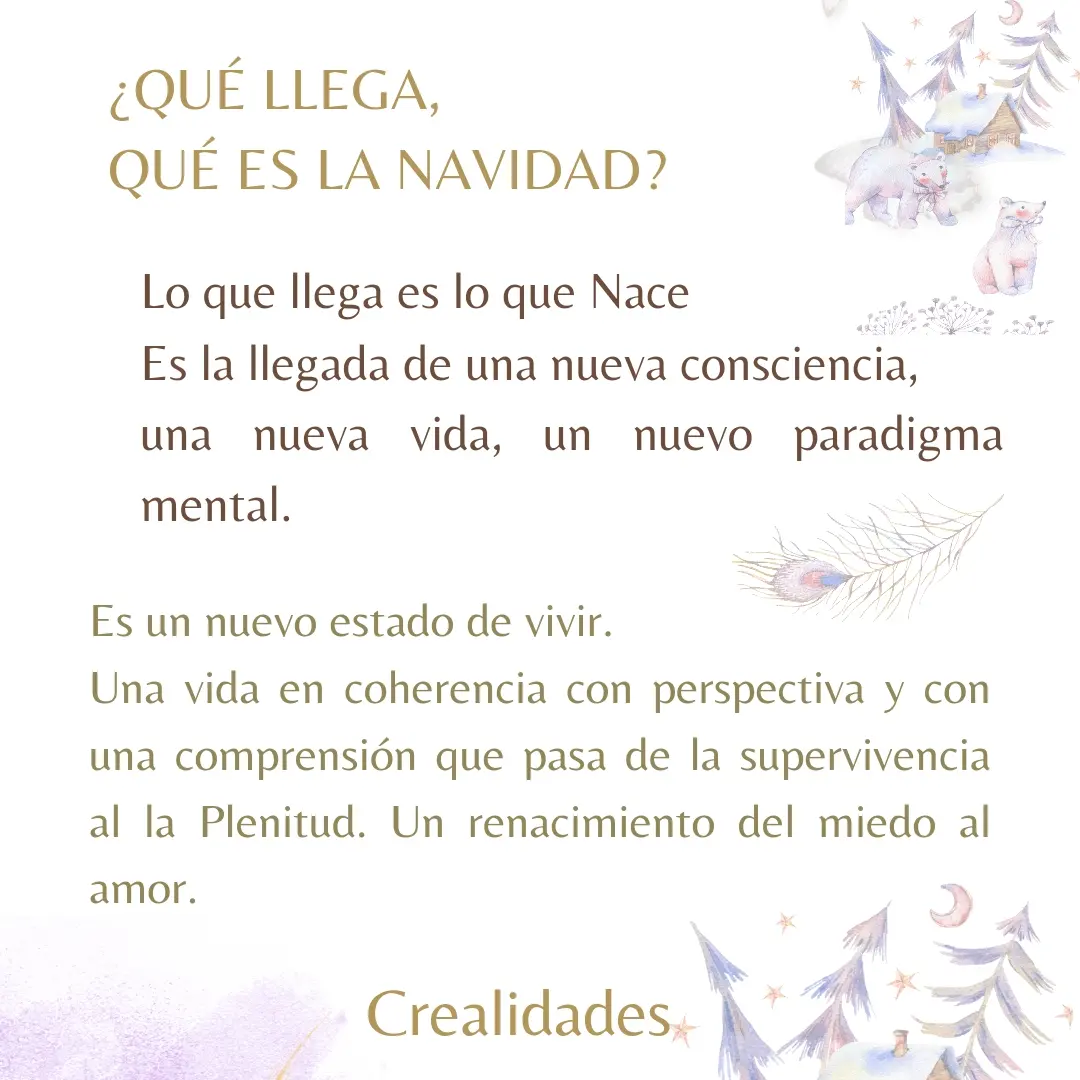 ¿QUÉ LLEGA,
QUÉ ES LA NAVIDAD?

Lo que llega es lo que Nace
Es la llegada de una nueva consciencia, una nueva vida, un nuevo paradigma mental.

Es un nuevo estado de vivir.
Una vida en coherencia con perspectiva y con una comprensión que pasa de la supervivencia al la Plenitud. Un renacimiento del miedo al amor.

Crealidades